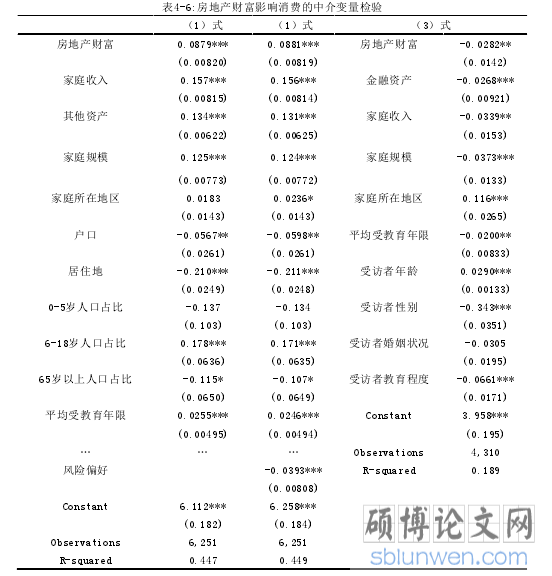 表4-6:房地产财富影响消费的中介变量检验

| | （1）式 | （1）式 | （3）式 | |
|---|---|---|---|---|
| 房地产财富 | 0.0879*** | 0.0881*** | 房地产财富 | -0.0282** |
| | (0.00820) | (0.00819) | | (0.0142) |
| 家庭收入 | 0.157*** | 0.156*** | 金融资产 | -0.0268*** |
| | (0.00815) | (0.00814) | | (0.00921) |
| 其他资产 | 0.134*** | 0.131*** | 家庭收入 | -0.0339** |
| | (0.00622) | (0.00625) | | (0.0153) |
| 家庭规模 | 0.125*** | 0.124*** | 家庭规模 | -0.0373*** |
| | (0.00773) | (0.00772) | | (0.0133) |
| 家庭所在地区 | 0.0183 | 0.0236* | 家庭所在地区 | 0.116*** |
| | (0.0143) | (0.0143) | | (0.0265) |
| 户口 | -0.0567** | -0.0598** | 平均受教育年限 | -0.0200** |
| | (0.0261) | (0.0261) | | (0.00833) |
| 居住地 | -0.210*** | -0.211*** | 受访者年龄 | 0.0290*** |
| | (0.0249) | (0.0248) | | (0.00133) |
| 0-5岁人口占比 | -0.137 | -0.134 | 受访者性别 | -0.343*** |
| | (0.103) | (0.103) | | (0.0351) |
| 6-18岁人口占比 | 0.178*** | 0.171*** | 受访者婚姻状况 | -0.0305 |
| | (0.0636) | (0.0635) | | (0.0195) |
| 65岁以上人口占比 | -0.115* | -0.107* | 受访者教育程度 | -0.0661*** |
| | (0.0650) | (0.0649) | | (0.0171) |
| 平均受教育年限 | 0.0255*** | 0.0246*** | Constant | 3.958*** |
| | (0.00495) | (0.00494) | | (0.195) |
| … | … | … | Observations | 4,310 |
| 风险偏好 | | -0.0393*** | R-squared | 0.189 |
| | | (0.00808) | | |
| Constant | 6.112*** | 6.258*** | | |
| | (0.182) | (0.184) | | |
| Observations | 6,251 | 6,251 | | |
| R-squared | 0.447 | 0.449 | | |

硕博论文网
sblunwen.com